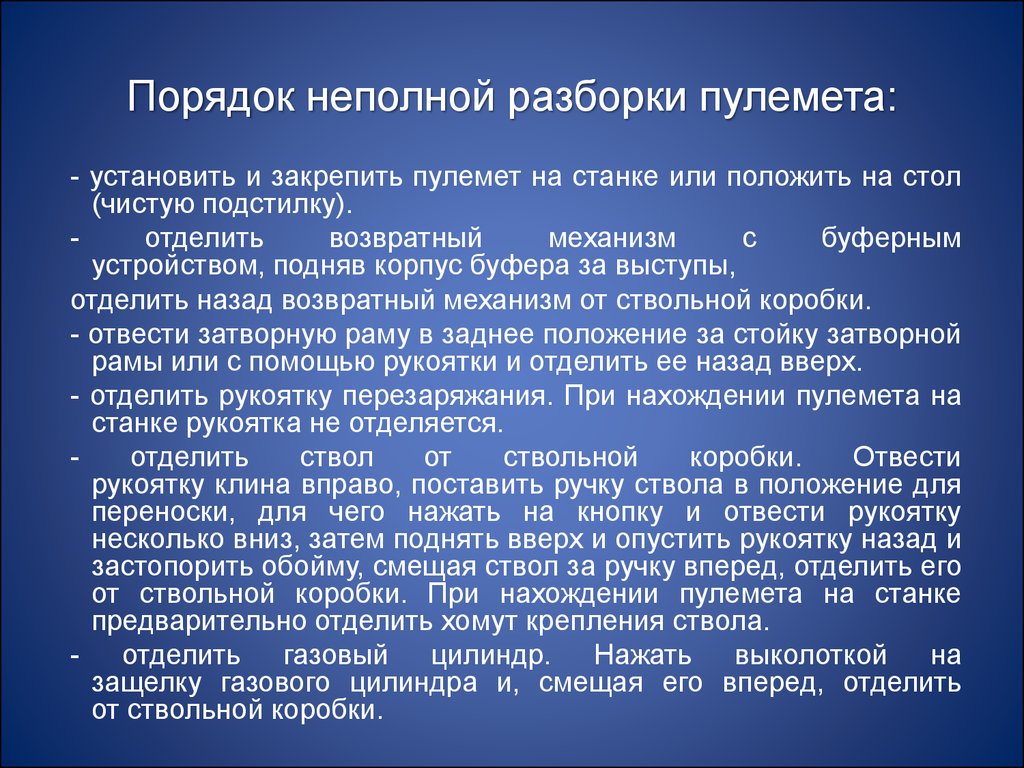 Порядок неполной разборки пулемета:

- установить и закрепить пулемет на станке или положить на стол (чистую подстилку).

- отделить возвратный механизм с буферным устройством, подняв корпус буфера за выступы,

отделить назад возвратный механизм от ствольной коробки.

- отвести затворную раму в заднее положение за стойку затворной рамы или с помощью рукоятки и отделить ее назад вверх.

- отделить рукоятку перезаряжания. При нахождении пулемета на станке рукоятка не отделяется.

- отделить ствол от ствольной коробки. Отвести рукоятку клина вправо, поставить ручку ствола в положение для переноски, для чего нажать на кнопку и отвести рукоятку несколько вниз, затем поднять вверх и опустить рукоятку назад и застопорить обойму, смещая ствол за ручку вперед, отделить его от ствольной коробки. При нахождении пулемета на станке предварительно отделить хомут крепления ствола.

- отделить газовый цилиндр. Нажать выколоткой на защелку газового цилиндра и, смещая его вперед, отделить от ствольной коробки.